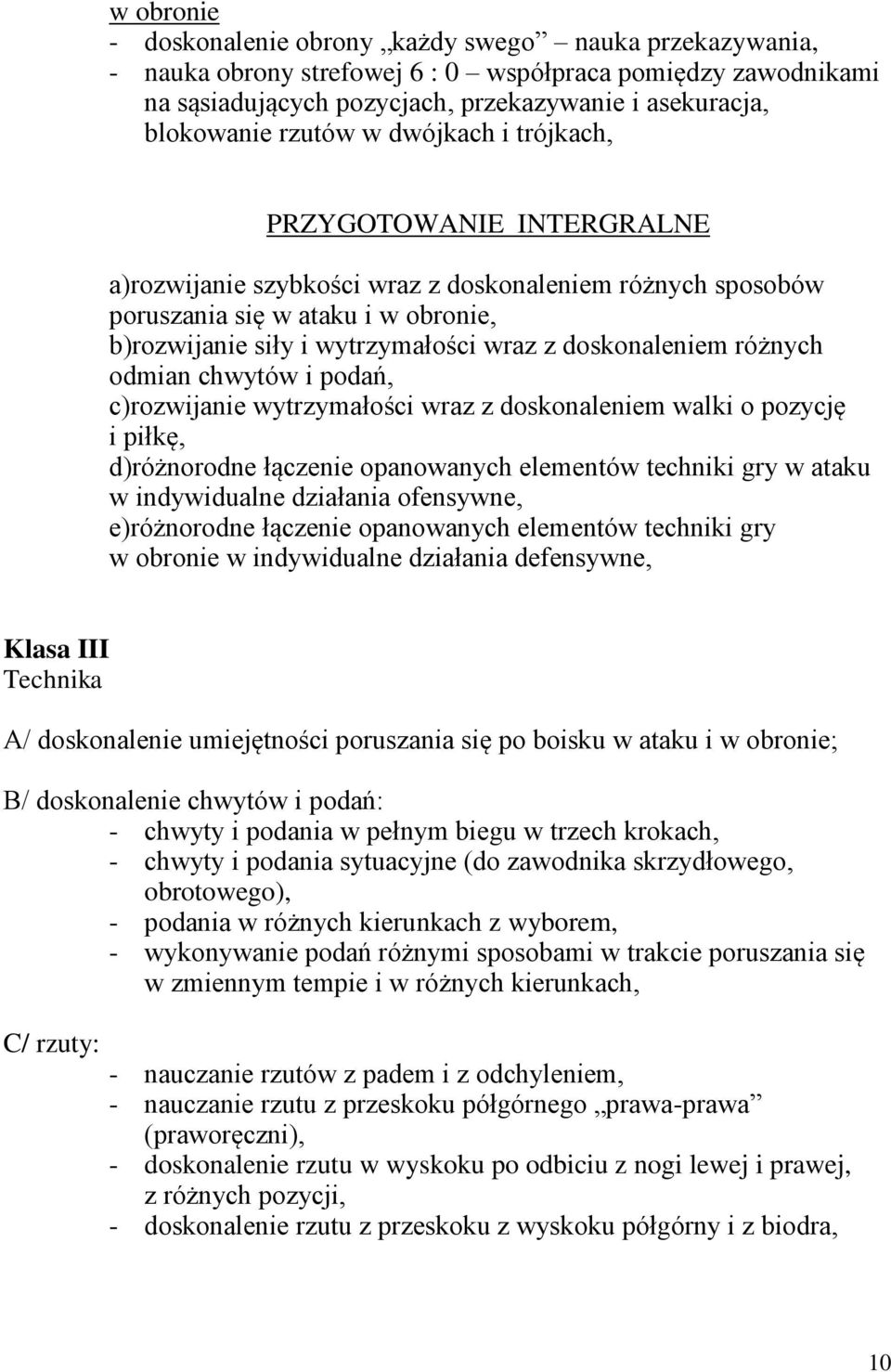 w obronie
- doskonalenie obrony „każdy swego” nauka przekazywania,
- nauka obrony strefowej 6 : 0 – współpraca pomiędzy zawodnikami na sąsiadujących pozycjach, przekazywanie i asekuracja, blokowanie rzutów w dwójkach i trójkach,

PRZYGOTOWANIE INTERGRALNE

a)rozwijanie szybkości wraz z doskonaleniem różnych sposobów poruszania się w ataku i w obronie,
b)rozwijanie siły i wytrzymałości wraz z doskonaleniem różnych odmian chwytów i podań,
c)rozwijanie wytrzymałości wraz z doskonaleniem walki o pozycję i piłkę,
d)różnorodne łączenie opanowanych elementów techniki gry w ataku w indywidualne działania ofensywne,
e)różnorodne łączenie opanowanych elementów techniki gry w obronie w indywidualne działania defensywne,

Klasa III
Technika

A/ doskonalenie umiejętności poruszania się po boisku w ataku i w obronie;

B/ doskonalenie chwytów i podań:
- chwyty i podania w pełnym biegu w trzech krokach,
- chwyty i podania sytuacyjne (do zawodnika skrzydłowego, obrotowego),
- podania w różnych kierunkach z wyborem,
- wykonywanie podań różnymi sposobami w trakcie poruszania się w zmiennym tempie i w różnych kierunkach,

C/ rzuty:
- nauczanie rzutów z padem i z odchyleniem,
- nauczanie rzutu z przeskoku półgórnego „prawa-prawa” (praworęczni),
- doskonalenie rzutu w wyskoku po odbiciu z nogi lewej i prawej, z różnych pozycji,
- doskonalenie rzutu z przeskoku z wyskoku półgórny i z biodra,

10